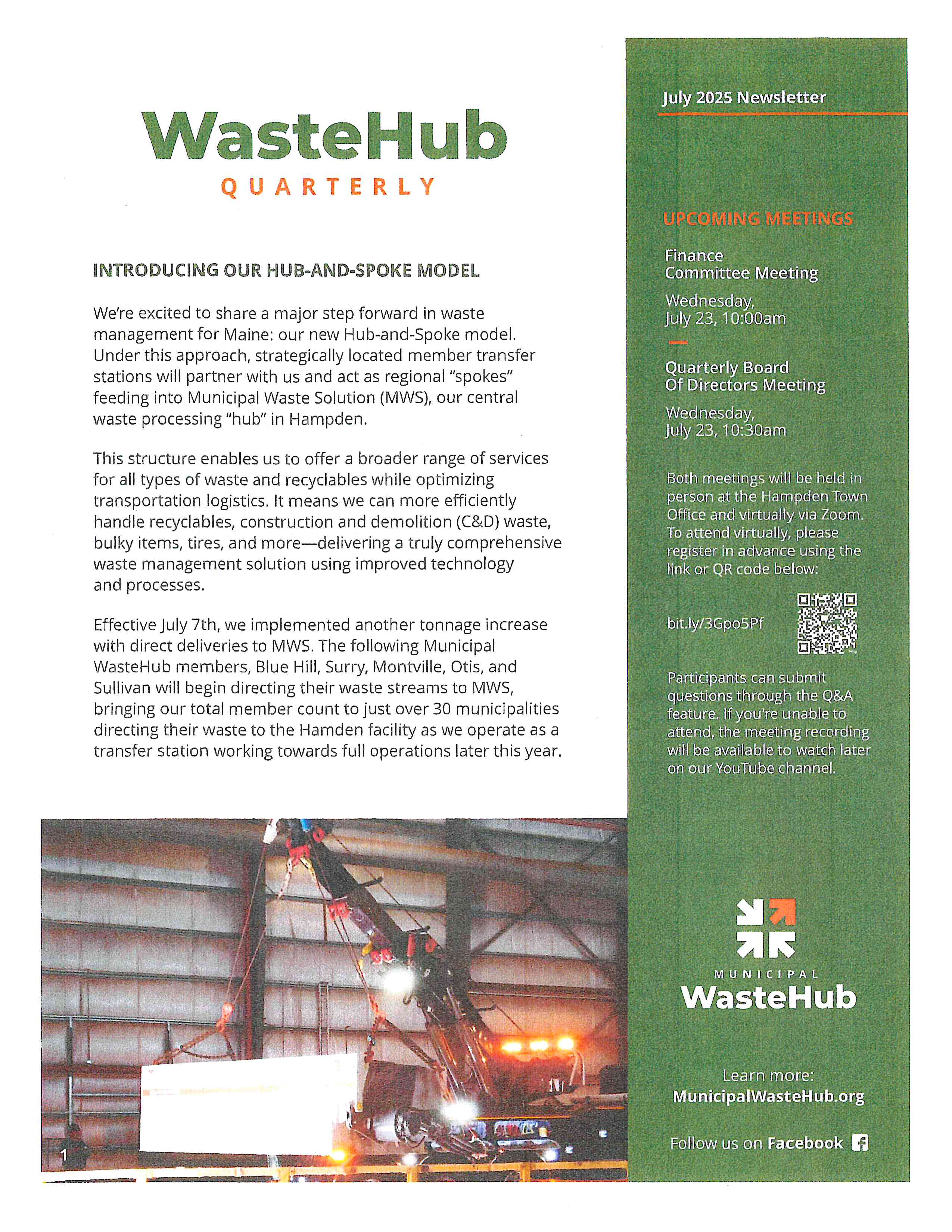 WasteHub
QUARTERLY

INTRODUCING OUR HUB-AND-SPOKE MODEL

We're excited to share a major step forward in waste management for Maine: our new Hub-and-Spoke model. Under this approach, strategically located member transfer stations will partner with us and act as regional "spokes" feeding into Municipal Waste Solution (MWS), our central waste processing "hub" in Hampden.

This structure enables us to offer a broader range of services for all types of waste and recyclables while optimizing transportation logistics. It means we can more efficiently handle recyclables, construction and demolition (C&D) waste, bulky items, tires, and more—delivering a truly comprehensive waste management solution using improved technology and processes.

Effective July 7th, we implemented another tonnage increase with direct deliveries to MWS. The following Municipal WasteHub members, Blue Hill, Surry, Montville, Otis, and Sullivan will begin directing their waste streams to MWS, bringing our total member count to just over 30 municipalities directing their waste to the Hamden facility as we operate as a transfer station working towards full operations later this year.

1

July 2025 Newsletter

UPCOMING MEETINGS

Finance Committee Meeting

Wednesday, July 23, 10:00am

Quarterly Board Of Directors Meeting

Wednesday, July 23, 10:30am

Both meetings will be held in person at the Hampden Town Office and virtually via Zoom. To attend virtually, please register in advance using the link or QR code below:

bit.ly/3Gpo5Pf

Participants can submit questions through the Q&A feature. If you're unable to attend, the meeting recording will be available to watch later on our YouTube channel.

MUNICIPAL
WasteHub

Learn more:
MunicipalWasteHub.org

Follow us on Facebook